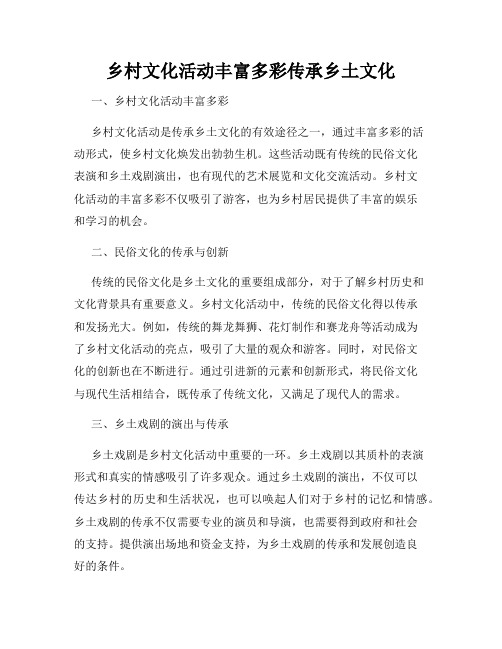 乡村文化活动丰富多彩传承乡土文化

一、乡村文化活动丰富多彩

乡村文化活动是传承乡土文化的有效途径之一，通过丰富多彩的活动形式，使乡村文化焕发出勃勃生机。这些活动既有传统的民俗文化表演和乡土戏剧演出，也有现代的艺术展览和文化交流活动。乡村文化活动的丰富多彩不仅吸引了游客，也为乡村居民提供了丰富的娱乐和学习的机会。

二、民俗文化的传承与创新

传统的民俗文化是乡土文化的重要组成部分，对于了解乡村历史和文化背景具有重要意义。乡村文化活动中，传统的民俗文化得以传承和发扬光大。例如，传统的舞龙舞狮、花灯制作和赛龙舟等活动成为了乡村文化活动的亮点，吸引了大量的观众和游客。同时，对民俗文化的创新也在不断进行。通过引进新的元素和创新形式，将民俗文化与现代生活相结合，既传承了传统文化，又满足了现代人的需求。

三、乡土戏剧的演出与传承

乡土戏剧是乡村文化活动中重要的一环。乡土戏剧以其质朴的表演形式和真实的情感吸引了许多观众。通过乡土戏剧的演出，不仅可以传达乡村的历史和生活状况，也可以唤起人们对于乡村的记忆和情感。乡土戏剧的传承不仅需要专业的演员和导演，也需要得到政府和社会的支持。提供演出场地和资金支持，为乡土戏剧的传承和发展创造良好的条件。